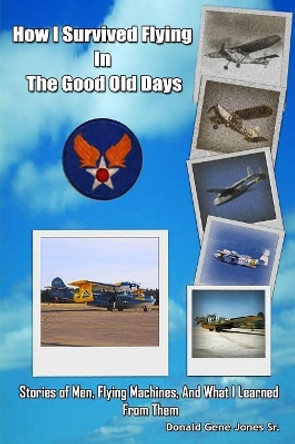 How I Survived Flying
In
The Good Old Days

Stories of Men, Flying Machines, And What I Learned From Them

Donald Gene Jones Sr.